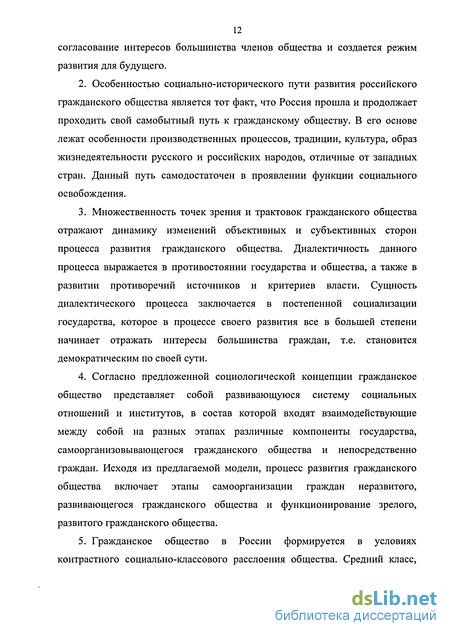 12

согласование интересов большинства членов общества и создается режим развития для будущего.

2. Особенностью социально-исторического пути развития российского гражданского общества является тот факт, что Россия прошла и продолжает проходить свой самобытный путь к гражданскому обществу. В его основе лежат особенности производственных процессов, традиции, культура, образ жизнедеятельности русского и российских народов, отличные от западных стран. Данный путь самодостаточен в проявлении функции социального освобождения.

3. Множественность точек зрения и трактовок гражданского общества отражают динамику изменений объективных и субъективных сторон процесса развития гражданского общества. Диалектичность данного процесса выражается в противостоянии государства и общества, а также в развитии противоречий источников и критериев власти. Сущность диалектического процесса заключается в постепенной социализации государства, которое в процессе своего развития все в большей степени начинает отражать интересы большинства граждан, т.е. становится демократическим по своей сути.

4. Согласно предложенной социологической концепции гражданское общество представляет собой развивающуюся систему социальных отношений и институтов, в состав которой входят взаимодействующие между собой на разных этапах различные компоненты государства, самоорганизовывающегося гражданского общества и непосредственно граждан. Исходя из предлагаемой модели, процесс развития гражданского общества включает этапы самоорганизации граждан неразвитого, развивающегося гражданского общества и функционирование зрелого, развитого гражданского общества.

5. Гражданское общество в России формируется в условиях контрастного социально-классового расслоения общества. Средний класс,

dsLib.net
библиотека диссертаций